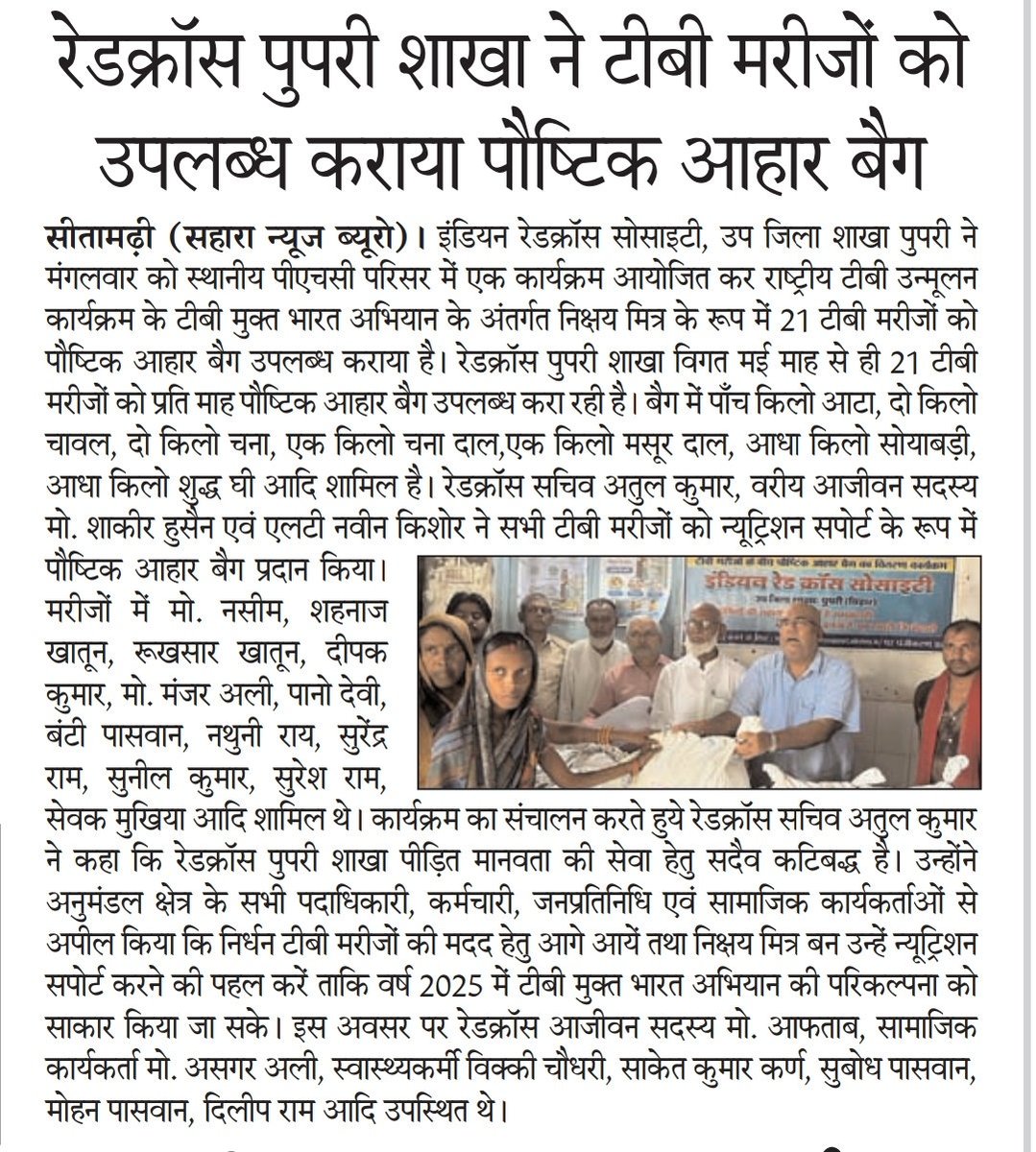 रेडक्रॉस पुपरी शाखा ने टीबी मरीजों को उपलब्ध कराया पौष्टिक आहार बैग

सीतामढ़ी (सहारा न्यूज ब्यूरो)। इंडियन रेडक्रॉस सोसाइटी, उप जिला शाखा पुपरी ने मंगलवार को स्थानीय पीएचसी परिसर में एक कार्यक्रम आयोजित कर राष्ट्रीय टीबी उन्मूलन कार्यक्रम के टीबी मुक्त भारत अभियान के अंतर्गत निक्षय मित्र के रूप में 21 टीबी मरीजों को पौष्टिक आहार बैग उपलब्ध कराया है। रेडक्रॉस पुपरी शाखा विगत मई माह से ही 21 टीबी मरीजों को प्रति माह पौष्टिक आहार बैग उपलब्ध करा रही है। बैग में पाँच किलो आटा, दो किलो चावल, दो किलो चना, एक किलो चना दाल,एक किलो मसूर दाल, आधा किलो सोयाबड़ी, आधा किलो शुद्ध घी आदि शामिल है। रेडक्रॉस सचिव अतुल कुमार, वरीय आजीवन सदस्य मो. शाकीर हुसैन एवं एलटी नवीन किशोर ने सभी टीबी मरीजों को न्यूट्रिशन सपोर्ट के रूप में पौष्टिक आहार बैग प्रदान किया। मरीजों में मो. नसीम, शहनाज खातून, रूखसार खातून, दीपक कुमार, मो. मंजर अली, पानो देवी, बंटी पासवान, नथुनी राय, सुरेंद्र राम, सुनील कुमार, सुरेश राम, सेवक मुखिया आदि शामिल थे। कार्यक्रम का संचालन करते हुये रेडक्रॉस सचिव अतुल कुमार ने कहा कि रेडक्रॉस पुपरी शाखा पीड़ित मानवता की सेवा हेतु सदैव कटिबद्ध है। उन्होंने अनुमंडल क्षेत्र के सभी पदाधिकारी, कर्मचारी, जनप्रतिनिधि एवं सामाजिक कार्यकर्ताओं से अपील किया कि निर्धन टीबी मरीजों की मदद हेतु आगे आयें तथा निक्षय मित्र बन उन्हें न्यूट्रिशन सपोर्ट करने की पहल करें ताकि वर्ष 2025 में टीबी मुक्त भारत अभियान की परिकल्पना को साकार किया जा सके। इस अवसर पर रेडक्रॉस आजीवन सदस्य मो. आफताब, सामाजिक कार्यकर्ता मो. असगर अली, स्वास्थ्यकर्मी विक्की चौधरी, साकेत कुमार कर्ण, सुबोध पासवान, मोहन पासवान, दिलीप राम आदि उपस्थित थे।

इंडियन रेड क्रॉस सोसाइटी